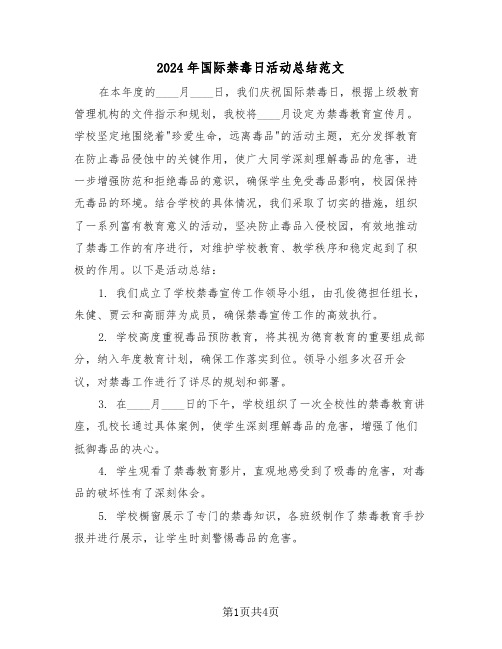 2024年国际禁毒日活动总结范文

在本年度的____月____日，我们庆祝国际禁毒日，根据上级教育管理机构的文件指示和规划，我校将____月设定为禁毒教育宣传月。学校坚定地围绕着"珍爱生命，远离毒品"的活动主题，充分发挥教育在防止毒品侵蚀中的关键作用，使广大同学深刻理解毒品的危害，进一步增强防范和拒绝毒品的意识，确保学生免受毒品影响，校园保持无毒品的环境。结合学校的具体情况，我们采取了切实的措施，组织了一系列富有教育意义的活动，坚决防止毒品入侵校园，有效地推动了禁毒工作的有序进行，对维护学校教育、教学秩序和稳定起到了积极的作用。以下是活动总结：

1. 我们成立了学校禁毒宣传工作领导小组，由孔俊德担任组长，朱健、贾云和高丽萍为成员，确保禁毒宣传工作的高效执行。

2. 学校高度重视毒品预防教育，将其视为德育教育的重要组成部分，纳入年度教育计划，确保工作落实到位。领导小组多次召开会议，对禁毒工作进行了详尽的规划和部署。

3. 在____月____日的下午，学校组织了一次全校性的禁毒教育讲座，孔校长通过具体案例，使学生深刻理解毒品的危害，增强了他们抵御毒品的决心。

4. 学生观看了禁毒教育影片，直观地感受到了吸毒的危害，对毒品的破坏性有了深刻体会。

5. 学校橱窗展示了专门的禁毒知识，各班级制作了禁毒教育手抄报并进行展示，让学生时刻警惕毒品的危害。

第1页共4页